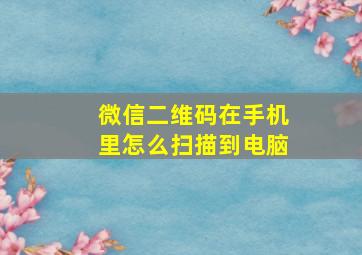 微信二维码在手机里怎么扫描到电脑